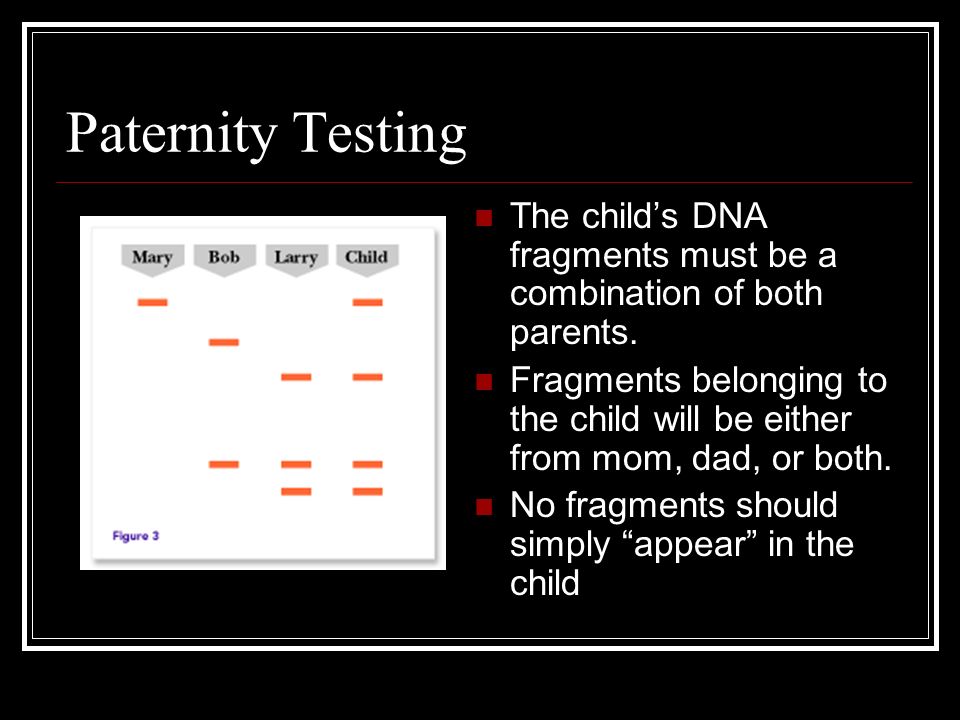 Paternity Testing

Mary Bob Larry Child

Figure 3

The child’s DNA fragments must be a combination of both parents.

Fragments belonging to the child will be either from mom, dad, or both.

No fragments should simply “appear” in the child